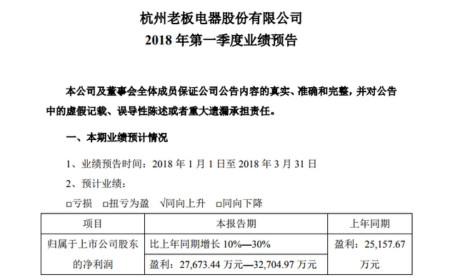 杭州老板电器股份有限公司
2018 年第一季度业绩预告

本公司及董事会全体成员保证公司公告内容的真实、准确和完整，并对公告中的虚假记载、误导性陈述或者重大遗漏承担责任。

一、本期业绩预计情况

1、业绩预告时间：2018 年 1 月 1 日至 2018 年 3 月 31 日

2、预计业绩：

□亏损 □扭亏为盈 √同向上升 □同向下降

| 项目 | 本报告期 | 上年同期 |
|---|---|---|
| 归属于上市公司股东的净利润 | 比上年同期增长 10%—30% | 盈利：25,157.67 万元 |
| | 盈利：27,673.44 万元—32,704.97 万元 | |